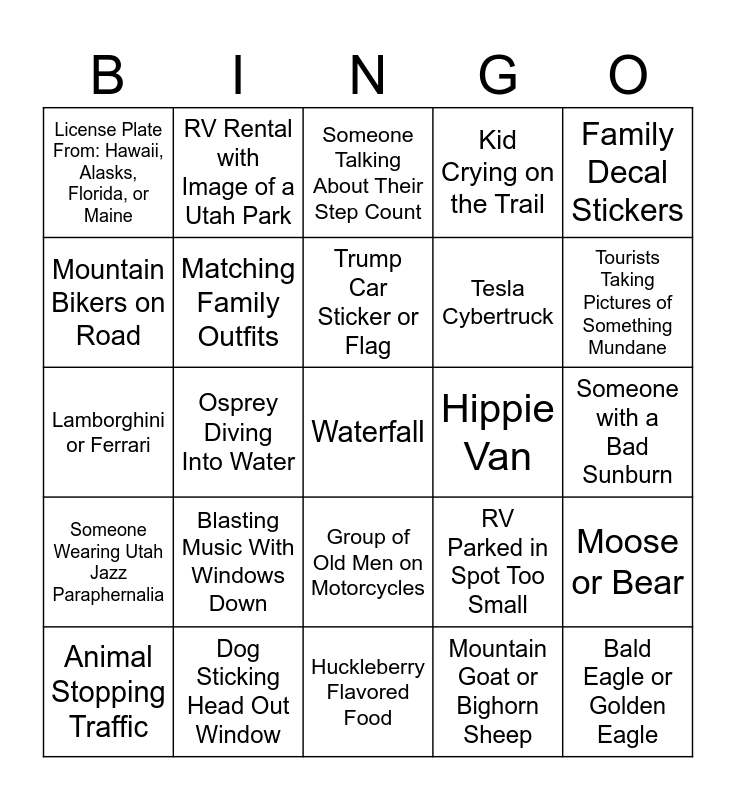 | B | I | N | G | O |
|---|---|---|---|---|
| License Plate From: Hawaii, Alasks, Florida, or Maine | RV Rental with Image of a Utah Park | Someone Talking About Their Step Count | Kid Crying on the Trail | Family Decal Stickers |
| Mountain Bikers on Road | Matching Family Outfits | Trump Car Sticker or Flag | Tesla Cybertruck | Tourists Taking Pictures of Something Mundane |
| Lamborghini or Ferrari | Osprey Diving Into Water | Waterfall | Hippie Van | Someone with a Bad Sunburn |
| Someone Wearing Utah Jazz Paraphernalia | Blasting Music With Windows Down | Group of Old Men on Motorcycles | RV Parked in Spot Too Small | Moose or Bear |
| Animal Stopping Traffic | Dog Sticking Head Out Window | Huckleberry Flavored Food | Mountain Goat or Bighorn Sheep | Bald Eagle or Golden Eagle |